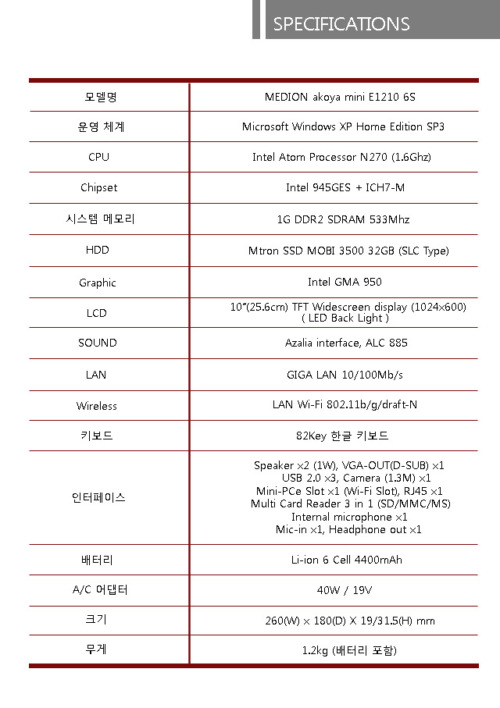 SPECIFICATIONS

| 모델명 | MEDION akoya mini E1210 6S |
|---|---|
| 운영 체계 | Microsoft Windows XP Home Edition SP3 |
| CPU | Intel Atom Processor N270 (1.6Ghz) |
| Chipset | Intel 945GES + ICH7-M |
| 시스템 메모리 | 1G DDR2 SDRAM 533Mhz |
| HDD | Mtron SSD MOBI 3500 32GB (SLC Type) |
| Graphic | Intel GMA 950 |
| LCD | 10"(25.6cm) TFT Widescreen display (1024×600) ( LED Back Light ) |
| SOUND | Azalia interface, ALC 885 |
| LAN | GIGA LAN 10/100Mb/s |
| Wireless | LAN Wi-Fi 802.11b/g/draft-N |
| 키보드 | 82Key 한글 키보드 |
| 인터페이스 | Speaker ×2 (1W), VGA-OUT(D-SUB) ×1 USB 2.0 ×3, Camera (1.3M) ×1 Mini-PCe Slot ×1 (Wi-Fi Slot), RJ45 ×1 Multi Card Reader 3 in 1 (SD/MMC/MS) Internal microphone ×1 Mic-in ×1, Headphone out ×1 |
| 배터리 | Li-ion 6 Cell 4400mAh |
| A/C 어댑터 | 40W / 19V |
| 크기 | 260(W) × 180(D) X 19/31.5(H) mm |
| 무게 | 1.2kg (배터리 포함) |